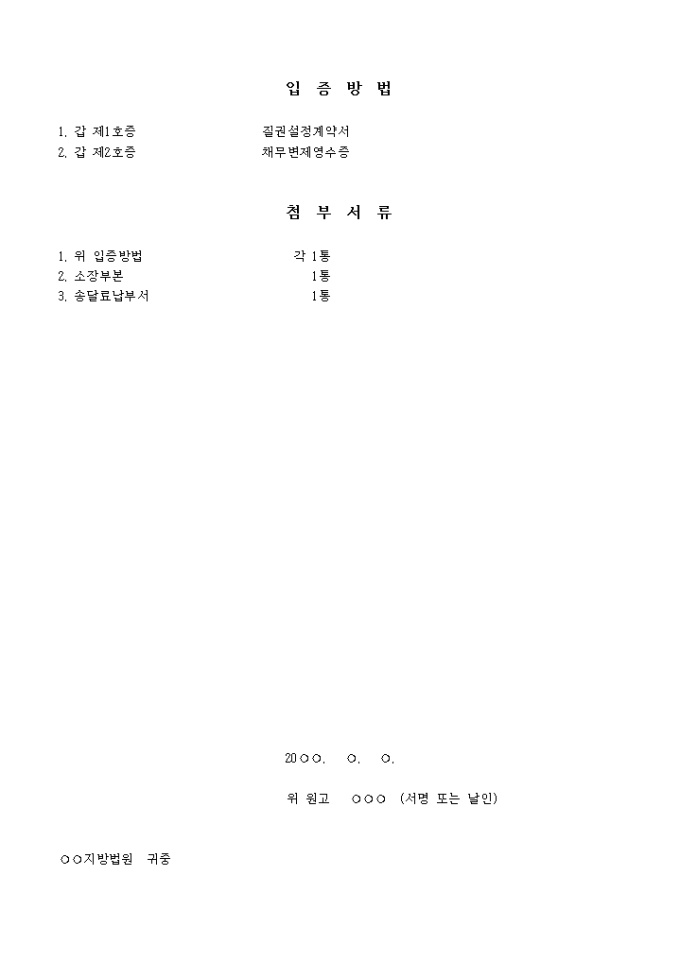 입 증 방 법

1. 갑 제1호증 질권설정계약서
2. 갑 제2호증 채무변제영수증

첨 부 서 류

1. 위 입증방법 각 1통
2. 소장부본 1통
3. 송달료납부서 1통

20○○. ○. ○.

위 원고 ○○○ (서명 또는 날인)

○○지방법원 귀중